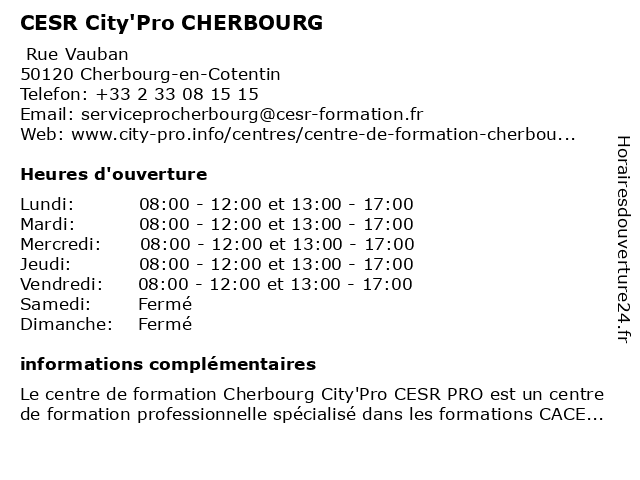 CESR City'Pro CHERBOURG

Rue Vauban
50120 Cherbourg-en-Cotentin
Telefon: +33 2 33 08 15 15
Email: serviceprocherbourg@cesr-formation.fr
Web: www.city-pro.info/centres/centre-de-formation-cherbou...

Heures d'ouverture

| | |
|---|---|
| Lundi: | 08:00 - 12:00 et 13:00 - 17:00 |
| Mardi: | 08:00 - 12:00 et 13:00 - 17:00 |
| Mercredi: | 08:00 - 12:00 et 13:00 - 17:00 |
| Jeudi: | 08:00 - 12:00 et 13:00 - 17:00 |
| Vendredi: | 08:00 - 12:00 et 13:00 - 17:00 |
| Samedi: | Fermé |
| Dimanche: | Fermé |

informations complémentaires

Le centre de formation Cherbourg City'Pro CESR PRO est un centre de formation professionnelle spécialisé dans les formations CACE...

Horairesdouverture24.fr